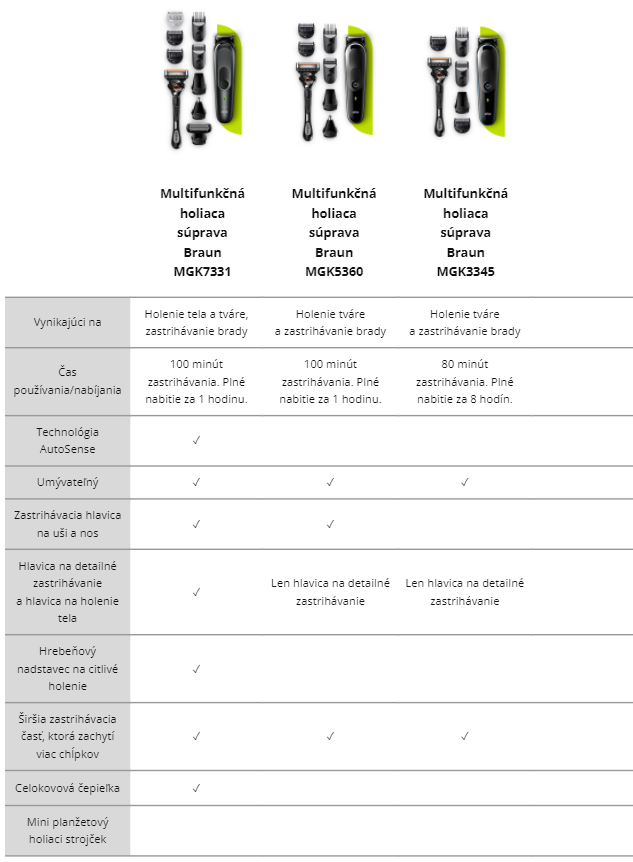 | | Multifunkčná holiaca súprava Braun MGK7331 | Multifunkčná holiaca súprava Braun MGK5360 | Multifunkčná holiaca súprava Braun MGK3345 |
|---|---|---|---|
| Vynikajúci na | Holenie tela a tváre, zastrihávanie brady | Holenie tváre a zastrihávanie brady | Holenie tváre a zastrihávanie brady |
| Čas používania/nabíjania | 100 minút zastrihávania. Plné nabitie za 1 hodinu. | 100 minút zastrihávania. Plné nabitie za 1 hodinu. | 80 minút zastrihávania. Plné nabitie za 8 hodín. |
| Technológia AutoSense | ✓ | | |
| Umývateľný | ✓ | ✓ | ✓ |
| Zastrihávacia hlavica na uši a nos | ✓ | ✓ | |
| Hlavica na detailné zastrihávanie a hlavica na holenie tela | ✓ | Len hlavica na detailné zastrihávanie | Len hlavica na detailné zastrihávanie |
| Hrebeňový nadstavec na citlivé holenie | ✓ | | |
| Širšia zastrihávacia časť, ktorá zachytí viac chĺpkov | ✓ | ✓ | ✓ |
| Celokovová čepieľka | ✓ | | |
| Mini planžetový holiaci strojček | | | |